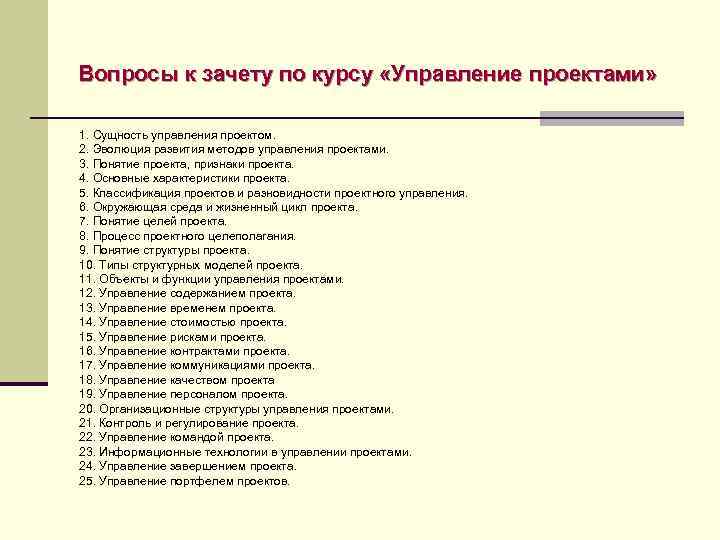 Вопросы к зачету по курсу «Управление проектами»

1. Сущность управления проектом.
2. Эволюция развития методов управления проектами.
3. Понятие проекта, признаки проекта.
4. Основные характеристики проекта.
5. Классификация проектов и разновидности проектного управления.
6. Окружающая среда и жизненный цикл проекта.
7. Понятие целей проекта.
8. Процесс проектного целеполагания.
9. Понятие структуры проекта.
10. Типы структурных моделей проекта.
11. Объекты и функции управления проектами.
12. Управление содержанием проекта.
13. Управление временем проекта.
14. Управление стоимостью проекта.
15. Управление рисками проекта.
16. Управление контрактами проекта.
17. Управление коммуникациями проекта.
18. Управление качеством проекта
19. Управление персоналом проекта.
20. Организационные структуры управления проектами.
21. Контроль и регулирование проекта.
22. Управление командой проекта.
23. Информационные технологии в управлении проектами.
24. Управление завершением проекта.
25. Управление портфелем проектов.